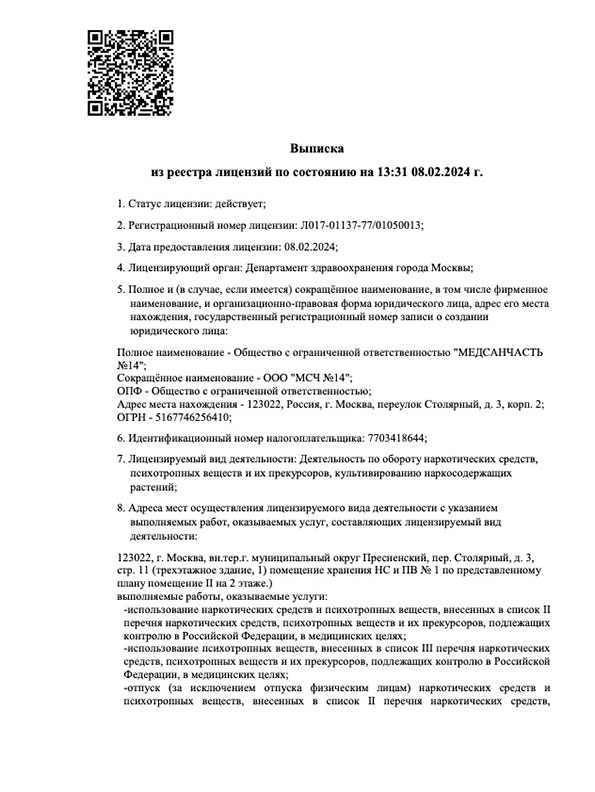 Выписка
из реестра лицензий по состоянию на 13:31 08.02.2024 г.

1. Статус лицензии: действует;

2. Регистрационный номер лицензии: Л017-01137-77/01050013;

3. Дата предоставления лицензии: 08.02.2024;

4. Лицензирующий орган: Департамент здравоохранения города Москвы;

5. Полное и (в случае, если имеется) сокращённое наименование, в том числе фирменное наименование, и организационно-правовая форма юридического лица, адрес его места нахождения, государственный регистрационный номер записи о создании юридического лица:

Полное наименование - Общество с ограниченной ответственностью "МЕДСАНЧАСТЬ №14";
Сокращённое наименование - ООО "МСЧ №14";
ОПФ - Общество с ограниченной ответственностью;
Адрес места нахождения - 123022, Россия, г. Москва, переулок Столярный, д. 3, корп. 2;
ОГРН - 5167746256410;

6. Идентификационный номер налогоплательщика: 7703418644;

7. Лицензируемый вид деятельности: Деятельность по обороту наркотических средств, психотропных веществ и их прекурсоров, культивированию наркосодержащих растений;

8. Адреса мест осуществления лицензируемого вида деятельности с указанием выполняемых работ, оказываемых услуг, составляющих лицензируемый вид деятельности:

123022, г. Москва, вн.тер.г. муниципальный округ Пресненский, пер. Столярный, д. 3, стр. 11 (трехэтажное здание, 1) помещение хранения НС и ПВ № 1 по представленному плану помещение II на 2 этаже.)
выполняемые работы, оказываемые услуги:
-использование наркотических средств и психотропных веществ, внесенных в список II перечня наркотических средств, психотропных веществ и их прекурсоров, подлежащих контролю в Российской Федерации, в медицинских целях;
-использование психотропных веществ, внесенных в список III перечня наркотических средств, психотропных веществ и их прекурсоров, подлежащих контролю в Российской Федерации, в медицинских целях;
-отпуск (за исключением отпуска физическим лицам) наркотических средств и психотропных веществ, внесенных в список II перечня наркотических средств,